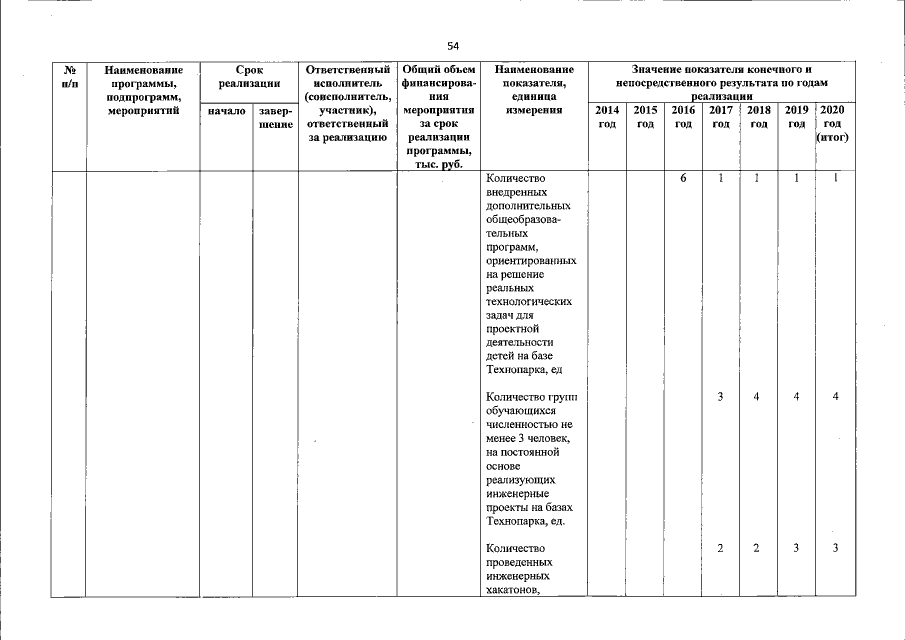 54

| № п/п | Наименование программы, подпрограмм, мероприятий | Срок реализации начало | Срок реализации завершение | Ответственный исполнитель (соисполнитель, участник), ответственный за реализацию | Общий объем финансирования мероприятия за срок реализации программы, тыс. руб. | Наименование показателя, единица измерения | Значение показателя конечного и непосредственного результата по годам реализации 2014 год | 2015 год | 2016 год | 2017 год | 2018 год | 2019 год | 2020 год (итог) |
|---|---|---|---|---|---|---|---|---|---|---|---|---|---|
| | | | | | | Количество внедренных дополнительных общеобразовательных программ, ориентированных на решение реальных технологических задач для проектной деятельности детей на базе Технопарка, ед | | | 6 | 1 | 1 | 1 | 1 |
| | | | | | | Количество групп обучающихся численностью не менее 3 человек, на постоянной основе реализующих инженерные проекты на базах Технопарка, ед. | | | | 3 | 4 | 4 | 4 |
| | | | | | | Количество проведенных инженерных хакатонов, | | | | 2 | 2 | 3 | 3 |